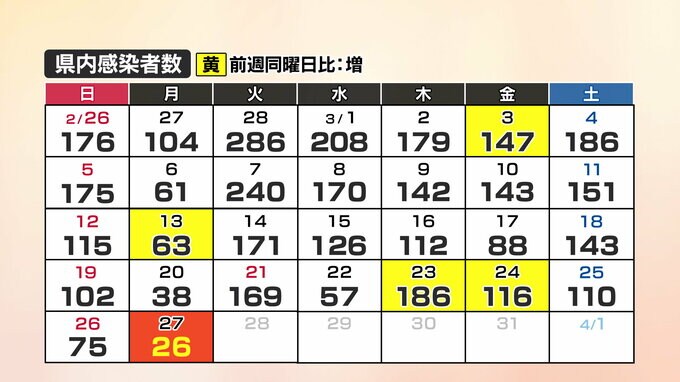 県内感染者数　黄 前週同曜日比：増

| 日 | 月 | 火 | 水 | 木 | 金 | 土 |
|---|---|---|---|---|---|---|
| 2/26 176 | 27 104 | 28 286 | 3/1 208 | 2 179 | 3 147 | 4 186 |
| 5 175 | 6 61 | 7 240 | 8 170 | 9 142 | 10 143 | 11 151 |
| 12 115 | 13 63 | 14 171 | 15 126 | 16 112 | 17 88 | 18 143 |
| 19 102 | 20 38 | 21 169 | 22 57 | 23 186 | 24 116 | 25 110 |
| 26 75 | 27 26 | 28 | 29 | 30 | 31 | 4/1 |